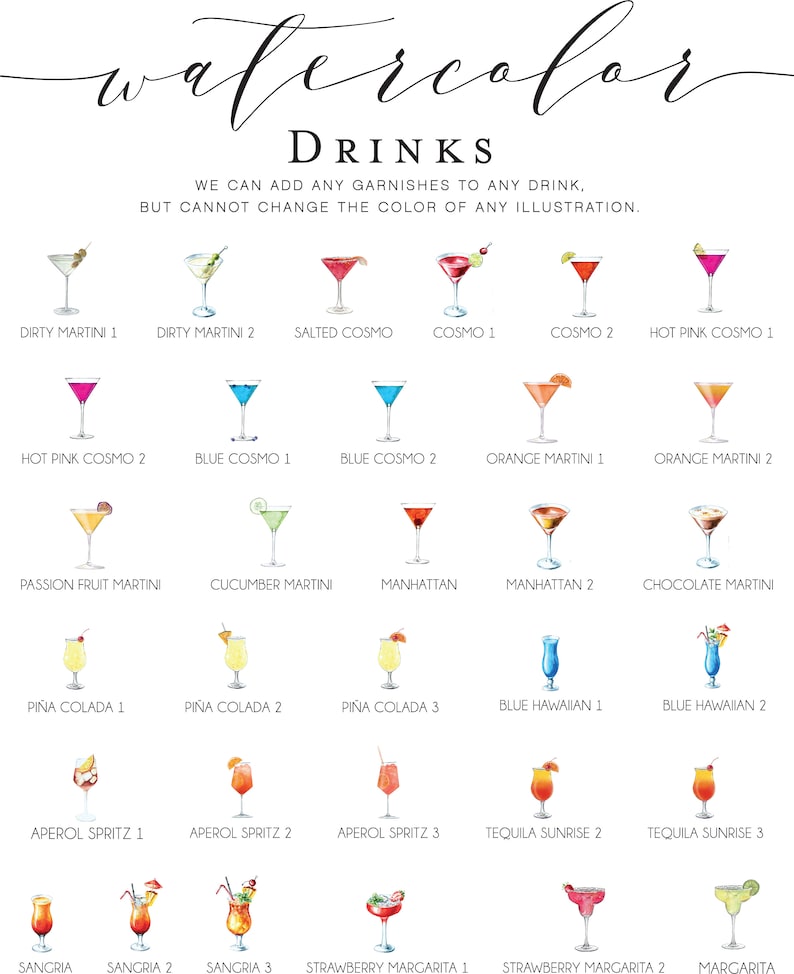 watercolor
DRINKS
WE CAN ADD ANY GARNISHES TO ANY DRINK, BUT CANNOT CHANGE THE COLOR OF ANY ILLUSTRATION.

DIRTY MARTINI 1
DIRTY MARTINI 2
SALTED COSMO
COSMO 1
COSMO 2
HOT PINK COSMO 1

HOT PINK COSMO 2
BLUE COSMO 1
BLUE COSMO 2
ORANGE MARTINI 1
ORANGE MARTINI 2

PASSION FRUIT MARTINI
CUCUMBER MARTINI
MANHATTAN
MANHATTAN 2
CHOCOLATE MARTINI

PIÑA COLADA 1
PIÑA COLADA 2
PIÑA COLADA 3
BLUE HAWAIIAN 1
BLUE HAWAIIAN 2

APEROL SPRITZ 1
APEROL SPRITZ 2
APEROL SPRITZ 3
TEQUILA SUNRISE 2
TEQUILA SUNRISE 3

SANGRIA
SANGRIA 2
SANGRIA 3
STRAWBERRY MARGARITA 1
STRAWBERRY MARGARITA 2
MARGARITA